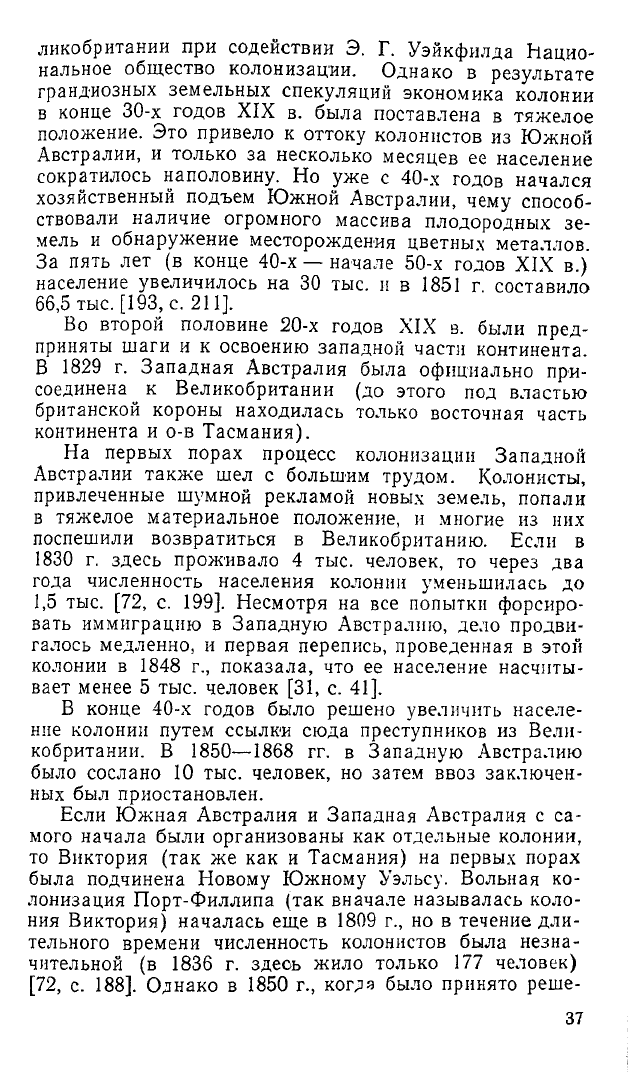 ликобритании при содействии Э. Г. Уэйкфилда Национальное общество колонизации. Однако в результате грандиозных земельных спекуляций экономика колонии в конце 30-х годов XIX в. была поставлена в тяжелое положение. Это привело к оттоку колонистов из Южной Австралии, и только за несколько месяцев ее население сократилось наполовину. Но уже с 40-х годов начался хозяйственный подъем Южной Австралии, чему способствовали наличие огромного массива плодородных земель и обнаружение месторождения цветных металлов. За пять лет (в конце 40-х — начале 50-х годов XIX в.) население увеличилось на 30 тыс. и в 1851 г. составило 66,5 тыс. [193, с. 211].

Во второй половине 20-х годов XIX в. были предприняты шаги и к освоению западной части континента. В 1829 г. Западная Австралия была официально присоединена к Великобритании (до этого под властью британской короны находилась только восточная часть континента и о-в Тасмания).

На первых порах процесс колонизации Западной Австралии также шел с большим трудом. Колонисты, привлеченные шумной рекламой новых земель, попали в тяжелое материальное положение, и многие из них поспешили возвратиться в Великобританию. Если в 1830 г. здесь проживало 4 тыс. человек, то через два года численность населения колонии уменьшилась до 1,5 тыс. [72, с. 199]. Несмотря на все попытки форсировать иммиграцию в Западную Австралию, дело продвигалось медленно, и первая перепись, проведенная в этой колонии в 1848 г., показала, что ее население насчитывает менее 5 тыс. человек [31, с. 41].

В конце 40-х годов было решено увеличить население колонии путем ссылки сюда преступников из Великобритании. В 1850—1868 гг. в Западную Австралию было сослано 10 тыс. человек, но затем ввоз заключенных был приостановлен.

Если Южная Австралия и Западная Австралия с самого начала были организованы как отдельные колонии, то Виктория (так же как и Тасмания) на первых порах была подчинена Новому Южному Уэльсу. Вольная колонизация Порт-Филлипа (так вначале называлась колония Виктория) началась еще в 1809 г., но в течение длительного времени численность колонистов была незначительной (в 1836 г. здесь жило только 177 человек) [72, с. 188]. Однако в 1850 г., когда было принято реше-

37